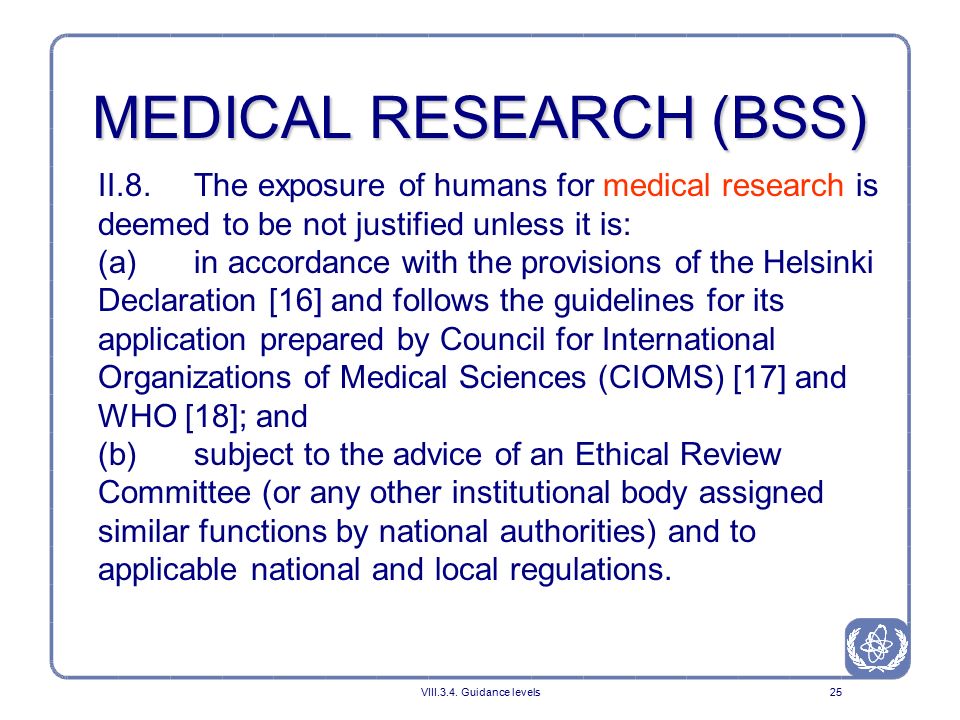 MEDICAL RESEARCH (BSS)

II.8. The exposure of humans for medical research is deemed to be not justified unless it is:
(a) in accordance with the provisions of the Helsinki Declaration [16] and follows the guidelines for its application prepared by Council for International Organizations of Medical Sciences (CIOMS) [17] and WHO [18]; and
(b) subject to the advice of an Ethical Review Committee (or any other institutional body assigned similar functions by national authorities) and to applicable national and local regulations.

VIII.3.4. Guidance levels

25